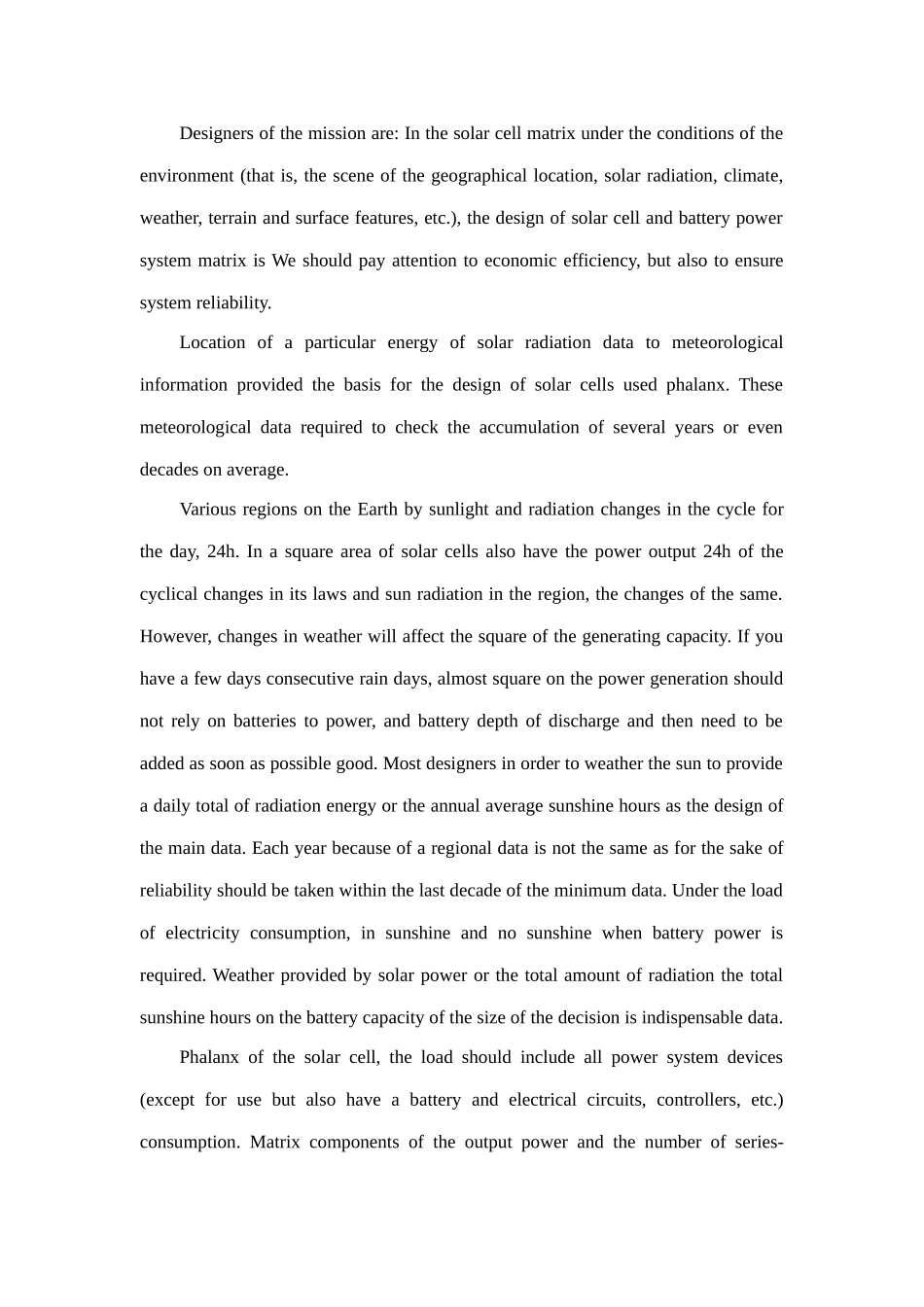 Designers of the mission are: In the solar cell matrix under the conditions of the environment (that is, the scene of the geographical location, solar radiation, climate, weather, terrain and surface features, etc.), the design of solar cell and battery power system matrix is We should pay attention to economic efficiency, but also to ensure system reliability.

Location of a particular energy of solar radiation data to meteorological information provided the basis for the design of solar cells used phalanx. These meteorological data required to check the accumulation of several years or even decades on average.

Various regions on the Earth by sunlight and radiation changes in the cycle for the day, 24h. In a square area of solar cells also have the power output 24h of the cyclical changes in its laws and sun radiation in the region, the changes of the same. However, changes in weather will affect the square of the generating capacity. If you have a few days consecutive rain days, almost square on the power generation should not rely on batteries to power, and battery depth of discharge and then need to be added as soon as possible good. Most designers in order to weather the sun to provide a daily total of radiation energy or the annual average sunshine hours as the design of the main data. Each year because of a regional data is not the same as for the sake of reliability should be taken within the last decade of the minimum data. Under the load of electricity consumption, in sunshine and no sunshine when battery power is required. Weather provided by solar power or the total amount of radiation the total sunshine hours on the battery capacity of the size of the decision is indispensable data.

Phalanx of the solar cell, the load should include all power system devices (except for use but also have a battery and electrical circuits, controllers, etc.) consumption. Matrix components of the output power and the number of series-